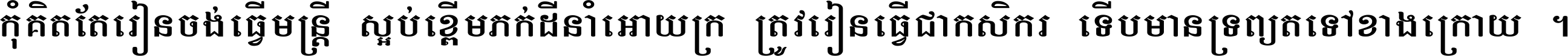 កុំគិតតែរៀនចង់ធ្វើមន្ត្រី ស្អប់ខ្ពើមភក់ដីនាំអោយក្រ ត្រូវរៀនធ្វើជាកសិករ ទើបមានទ្រព្យតទៅខាងក្រោយ ។